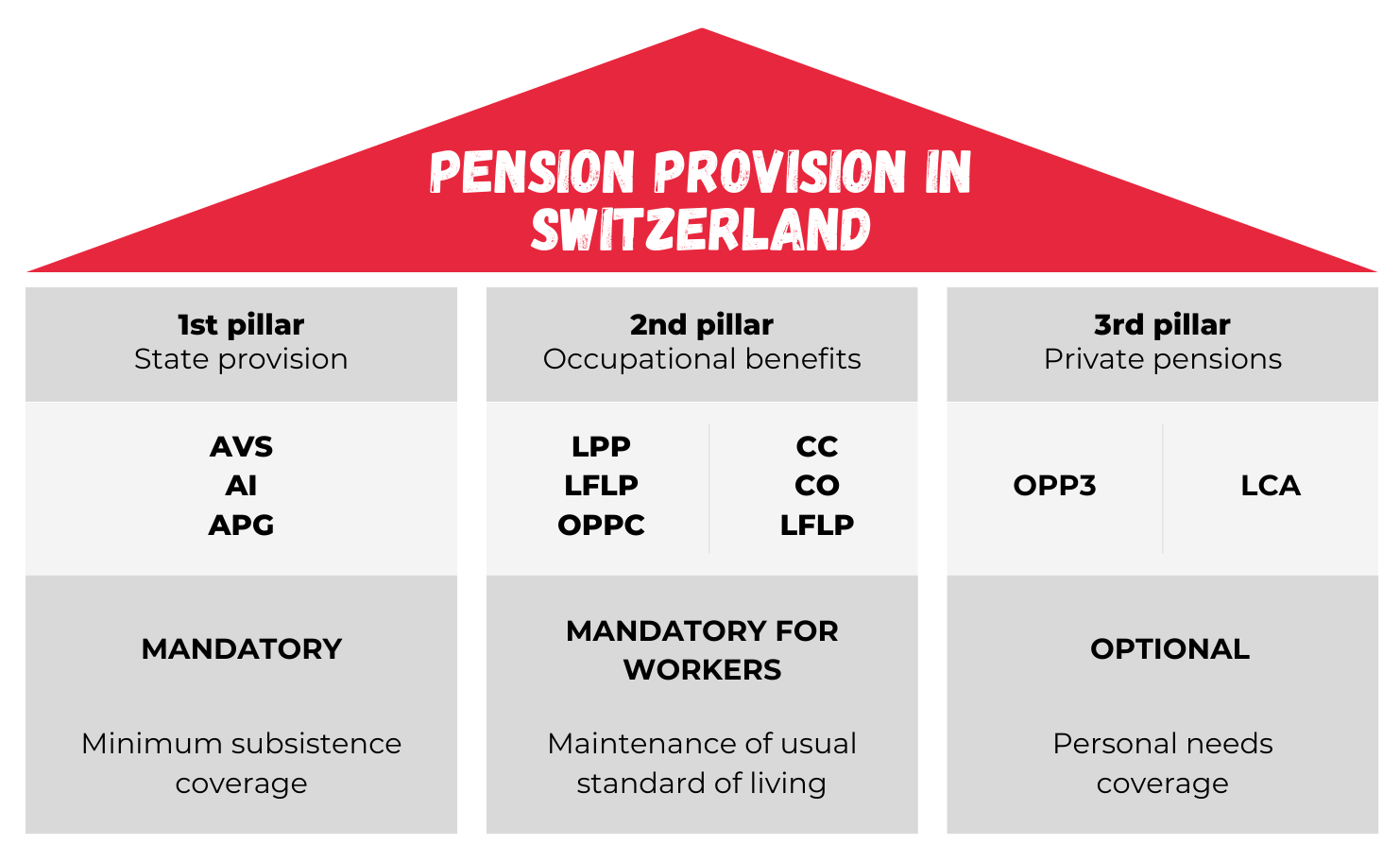 PENSION PROVISION IN SWITZERLAND

1st pillar
State provision

AVS
AI
APG

MANDATORY

Minimum subsistence coverage

2nd pillar
Occupational benefits

LPP
LFLP
OPPC

CC
CO
LFLP

MANDATORY FOR WORKERS

Maintenance of usual standard of living

3rd pillar
Private pensions

OPP3

LCA

OPTIONAL

Personal needs coverage